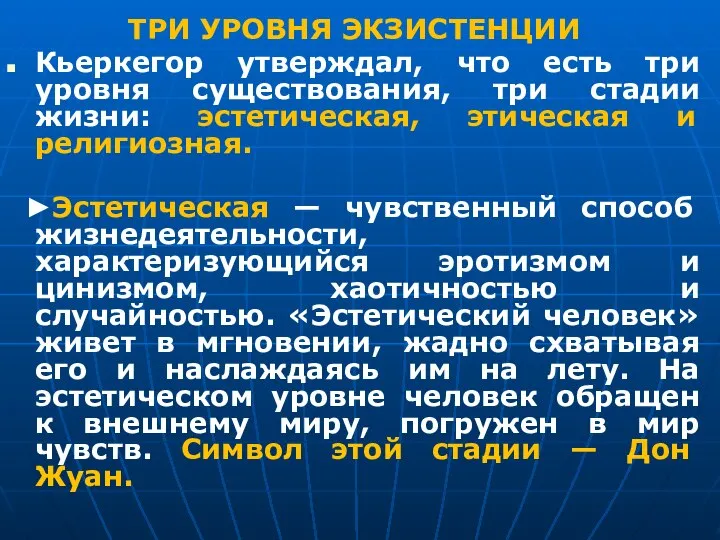 ТРИ УРОВНЯ ЭКЗИСТЕНЦИИ

Кьеркегор утверждал, что есть три уровня существования, три стадии жизни: эстетическая, этическая и религиозная.

►Эстетическая — чувственный способ жизнедеятельности, характеризующийся эротизмом и цинизмом, хаотичностью и случайностью. «Эстетический человек» живет в мгновении, жадно схватывая его и наслаждаясь им на лету. На эстетическом уровне человек обращен к внешнему миру, погружен в мир чувств. Символ этой стадии — Дон Жуан.